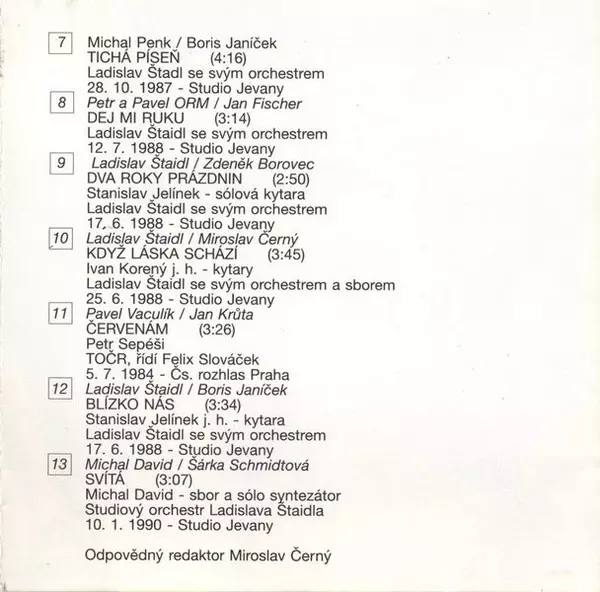 7 Michal Penk / Boris Janíček
TICHÁ PÍSEŇ (4:16)
Ladislav Štadl se svým orchestrem
28. 10. 1987 - Studio Jevany

8 Petr a Pavel ORM / Jan Fischer
DEJ MI RUKU (3:14)
Ladislav Štaidl se svým orchestrem
12. 7. 1988 - Studio Jevany

9 Ladislav Štaidl / Zdeněk Borovec
DVA ROKY PRÁZDNIN (2:50)
Stanislav Jelínek - sólová kytara
Ladislav Štaidl se svým orchestrem
17. 6. 1988 - Studio Jevany

10 Ladislav Štaidl / Miroslav Černý
KDYŽ LÁSKA SCHÁZÍ (3:45)
Ivan Korený j. h. - kytary
Ladislav Štaidl se svým orchestrem a sborem
25. 6. 1988 - Studio Jevany

11 Pavel Vaculík / Jan Krůta
ČERVENÁM (3:26)
Petr Sepéši
TOČR, řídí Felix Slováček
5. 7. 1984 - Čs. rozhlas Praha

12 Ladislav Štaidl / Boris Janíček
BLÍZKO NÁS (3:34)
Stanislav Jelínek j. h. - kytara
Ladislav Štaidl se svým orchestrem
17. 6. 1988 - Studio Jevany

13 Michal David / Šárka Schmidtová
SVÍTÁ (3:07)
Michal David - sbor a sólo syntezátor
Studiový orchestr Ladislava Štaidla
10. 1. 1990 - Studio Jevany

Odpovědný redaktor Miroslav Černý